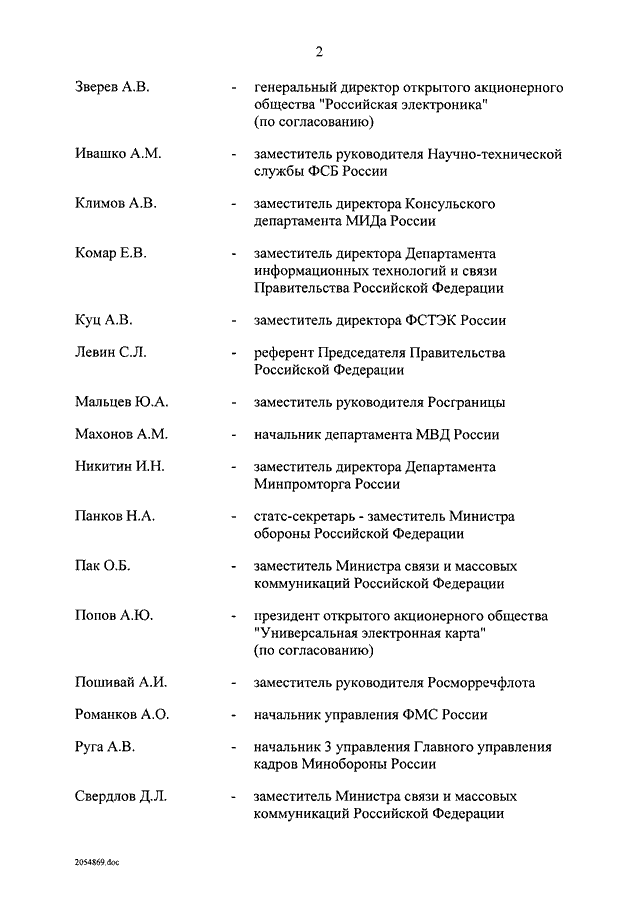 2

Зверев А.В. - генеральный директор открытого акционерного общества "Российская электроника" (по согласованию)

Ивашко А.М. - заместитель руководителя Научно-технической службы ФСБ России

Климов А.В. - заместитель директора Консульского департамента МИДа России

Комар Е.В. - заместитель директора Департамента информационных технологий и связи Правительства Российской Федерации

Куц А.В. - заместитель директора ФСТЭК России

Левин С.Л. - референт Председателя Правительства Российской Федерации

Мальцев Ю.А. - заместитель руководителя Росграницы

Махонов А.М. - начальник департамента МВД России

Никитин И.Н. - заместитель директора Департамента Минпромторга России

Панков Н.А. - статс-секретарь - заместитель Министра обороны Российской Федерации

Пак О.Б. - заместитель Министра связи и массовых коммуникаций Российской Федерации

Попов А.Ю. - президент открытого акционерного общества "Универсальная электронная карта" (по согласованию)

Пошивай А.И. - заместитель руководителя Росморречфлота

Романков А.О. - начальник управления ФМС России

Руга А.В. - начальник 3 управления Главного управления кадров Минобороны России

Свердлов Д.Л. - заместитель Министра связи и массовых коммуникаций Российской Федерации

2054869.doc